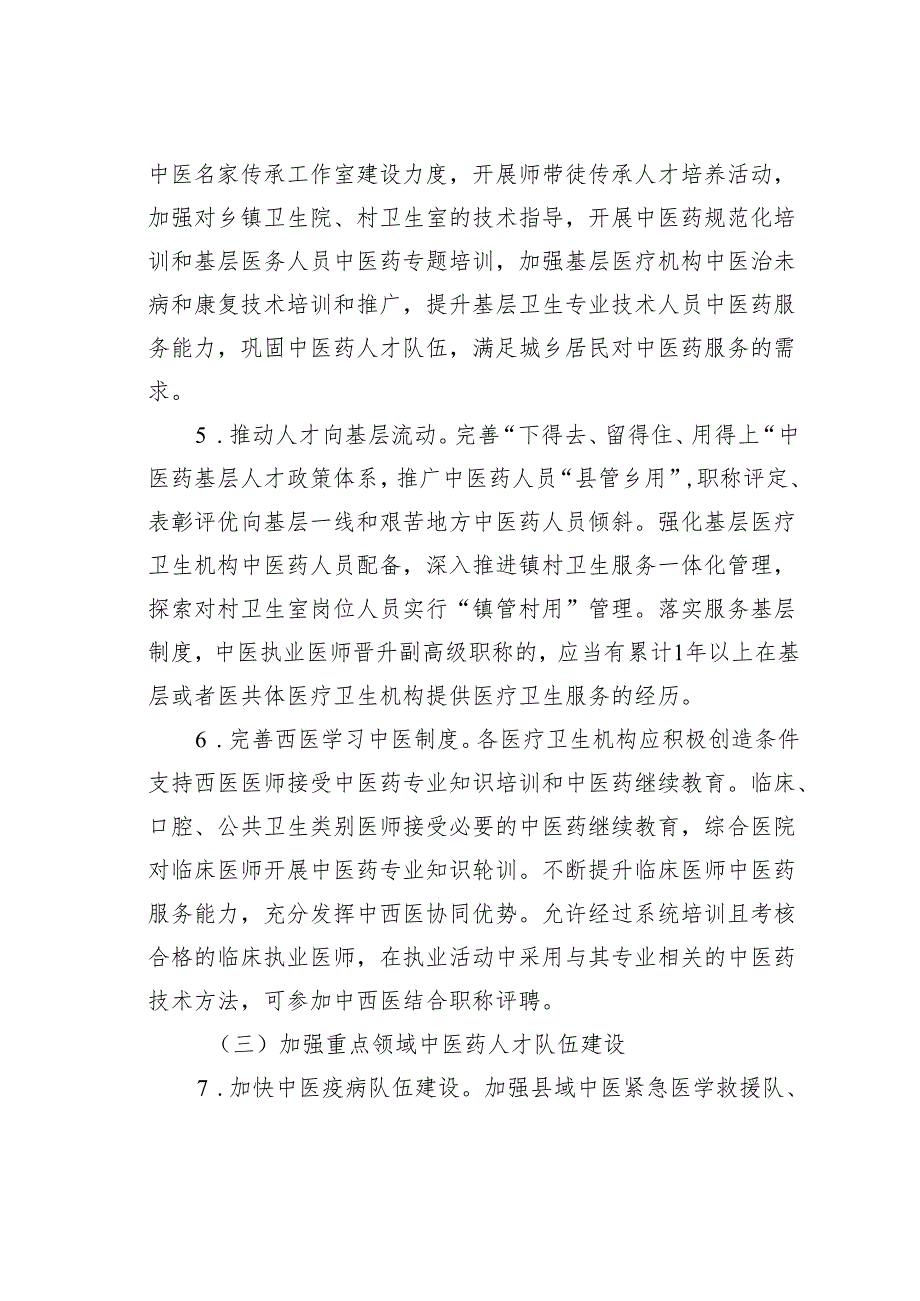 中医名家传承工作室建设力度，开展师带徒传承人才培养活动，加强对乡镇卫生院、村卫生室的技术指导，开展中医药规范化培训和基层医务人员中医药专题培训，加强基层医疗机构中医治未病和康复技术培训和推广，提升基层卫生专业技术人员中医药服务能力，巩固中医药人才队伍，满足城乡居民对中医药服务的需求。

5．推动人才向基层流动。完善“下得去、留得住、用得上“中医药基层人才政策体系，推广中医药人员“县管乡用”，职称评定、表彰评优向基层一线和艰苦地方中医药人员倾斜。强化基层医疗卫生机构中医药人员配备，深入推进镇村卫生服务一体化管理，探索对村卫生室岗位人员实行“镇管村用”管理。落实服务基层制度，中医执业医师晋升副高级职称的，应当有累计1年以上在基层或者医共体医疗卫生机构提供医疗卫生服务的经历。

6．完善西医学习中医制度。各医疗卫生机构应积极创造条件支持西医医师接受中医药专业知识培训和中医药继续教育。临床、口腔、公共卫生类别医师接受必要的中医药继续教育，综合医院对临床医师开展中医药专业知识轮训。不断提升临床医师中医药服务能力，充分发挥中西医协同优势。允许经过系统培训且考核合格的临床执业医师，在执业活动中采用与其专业相关的中医药技术方法，可参加中西医结合职称评聘。

（三）加强重点领域中医药人才队伍建设

7．加快中医疫病队伍建设。加强县域中医紧急医学救援队、